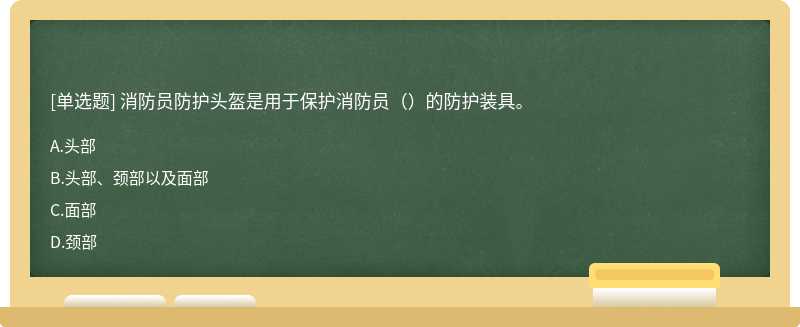 [单选题] 消防员防护头盔是用于保护消防员（）的防护装具。

A.头部

B.头部、颈部以及面部

C.面部

D.颈部